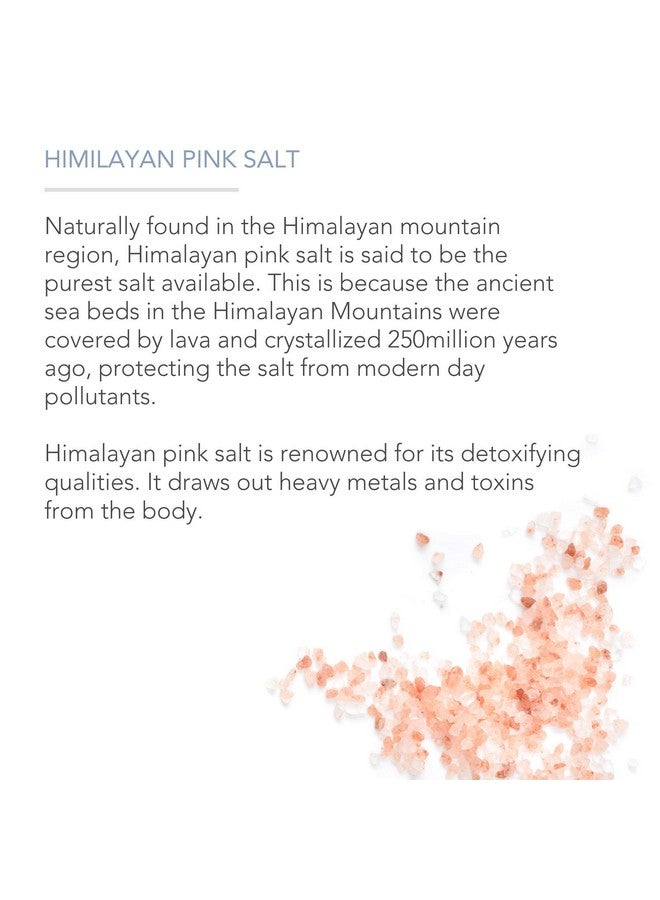 HIMILAYAN PINK SALT

Naturally found in the Himalayan mountain region, Himalayan pink salt is said to be the purest salt available. This is because the ancient sea beds in the Himalayan Mountains were covered by lava and crystallized 250million years ago, protecting the salt from modern day pollutants.

Himalayan pink salt is renowned for its detoxifying qualities. It draws out heavy metals and toxins from the body.